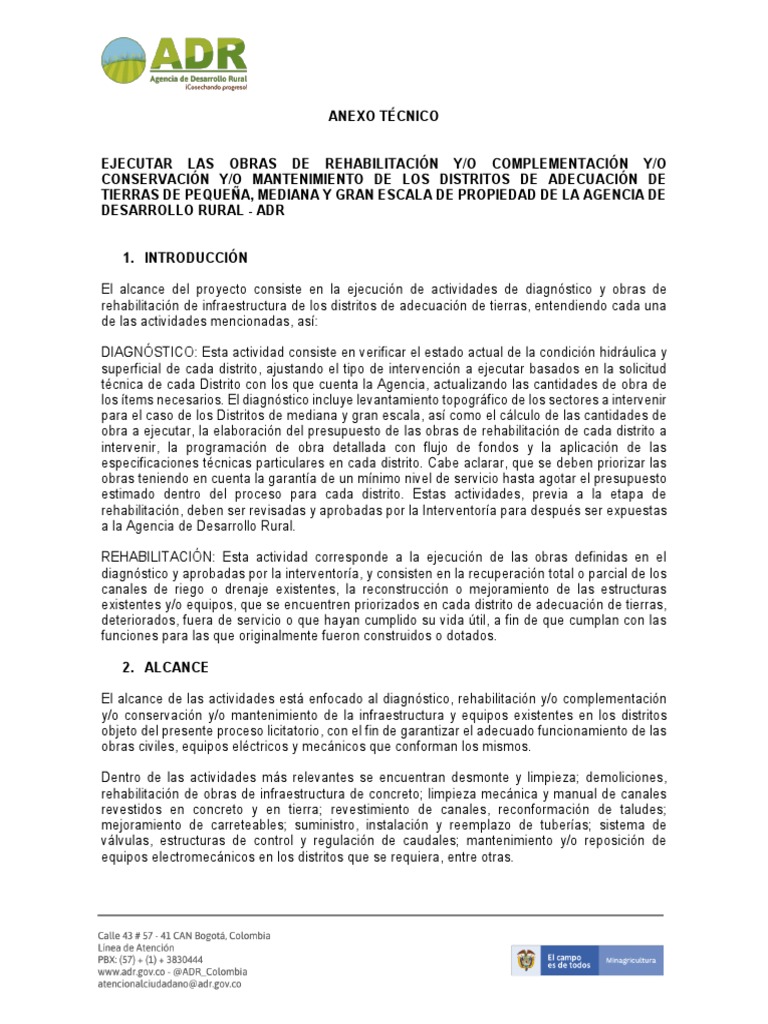 ADR
Agencia de Desarrollo Rural
¡Cosechando progreso!

ANEXO TÉCNICO

EJECUTAR LAS OBRAS DE REHABILITACIÓN Y/O COMPLEMENTACIÓN Y/O CONSERVACIÓN Y/O MANTENIMIENTO DE LOS DISTRITOS DE ADECUACIÓN DE TIERRAS DE PEQUEÑA, MEDIANA Y GRAN ESCALA DE PROPIEDAD DE LA AGENCIA DE DESARROLLO RURAL - ADR

1. INTRODUCCIÓN

El alcance del proyecto consiste en la ejecución de actividades de diagnóstico y obras de rehabilitación de infraestructura de los distritos de adecuación de tierras, entendiendo cada una de las actividades mencionadas, así:

DIAGNÓSTICO: Esta actividad consiste en verificar el estado actual de la condición hidráulica y superficial de cada distrito, ajustando el tipo de intervención a ejecutar basados en la solicitud técnica de cada Distrito con los que cuenta la Agencia, actualizando las cantidades de obra de los ítems necesarios. El diagnóstico incluye levantamiento topográfico de los sectores a intervenir para el caso de los Distritos de mediana y gran escala, así como el cálculo de las cantidades de obra a ejecutar, la elaboración del presupuesto de las obras de rehabilitación de cada distrito a intervenir, la programación de obra detallada con flujo de fondos y la aplicación de las especificaciones técnicas particulares en cada distrito. Cabe aclarar, que se deben priorizar las obras teniendo en cuenta la garantía de un mínimo nivel de servicio hasta agotar el presupuesto estimado dentro del proceso para cada distrito. Estas actividades, previa a la etapa de rehabilitación, deben ser revisadas y aprobadas por la Interventoría para después ser expuestas a la Agencia de Desarrollo Rural.

REHABILITACIÓN: Esta actividad corresponde a la ejecución de las obras definidas en el diagnóstico y aprobadas por la interventoría, y consisten en la recuperación total o parcial de los canales de riego o drenaje existentes, la reconstrucción o mejoramiento de las estructuras existentes y/o equipos, que se encuentren priorizados en cada distrito de adecuación de tierras, deteriorados, fuera de servicio o que hayan cumplido su vida útil, a fin de que cumplan con las funciones para las que originalmente fueron construidos o dotados.

2. ALCANCE

El alcance de las actividades está enfocado al diagnóstico, rehabilitación y/o complementación y/o conservación y/o mantenimiento de la infraestructura y equipos existentes en los distritos objeto del presente proceso licitatorio, con el fin de garantizar el adecuado funcionamiento de las obras civiles, equipos eléctricos y mecánicos que conforman los mismos.

Dentro de las actividades más relevantes se encuentran desmonte y limpieza; demoliciones, rehabilitación de obras de infraestructura de concreto; limpieza mecánica y manual de canales revestidos en concreto y en tierra; revestimiento de canales, reconformación de taludes; mejoramiento de carreteables; suministro, instalación y reemplazo de tuberías; sistema de válvulas, estructuras de control y regulación de caudales; mantenimiento y/o reposición de equipos electromecánicos en los distritos que se requiera, entre otras.

Calle 43 # 57 - 41 CAN Bogotá, Colombia
Línea de Atención
PBX: (57) + (1) + 3830444
www.adr.gov.co - @ADR_Colombia
atencionalciudadano@adr.gov.co

El campo es de todos
Minagricultura